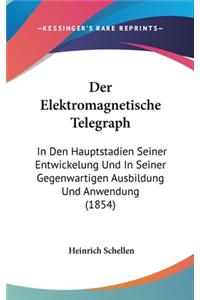 —KESSINGER'S RARE REPRINTS—

Der Elektromagnetische Telegraph

In Den Hauptstadien Seiner Entwickelung Und In Seiner Gegenwartigen Ausbildung Und Anwendung (1854)

Heinrich Schellen